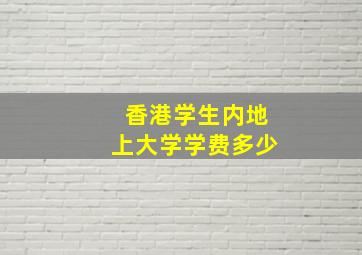 香港学生内地
上大学学费多少